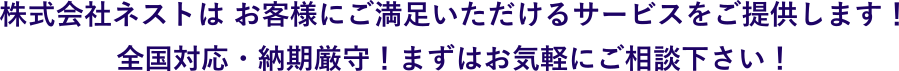 株式会社ネストは お客様にご満足いただけるサービスをご提供します！
全国対応・納期厳守！まずはお気軽にご相談下さい！